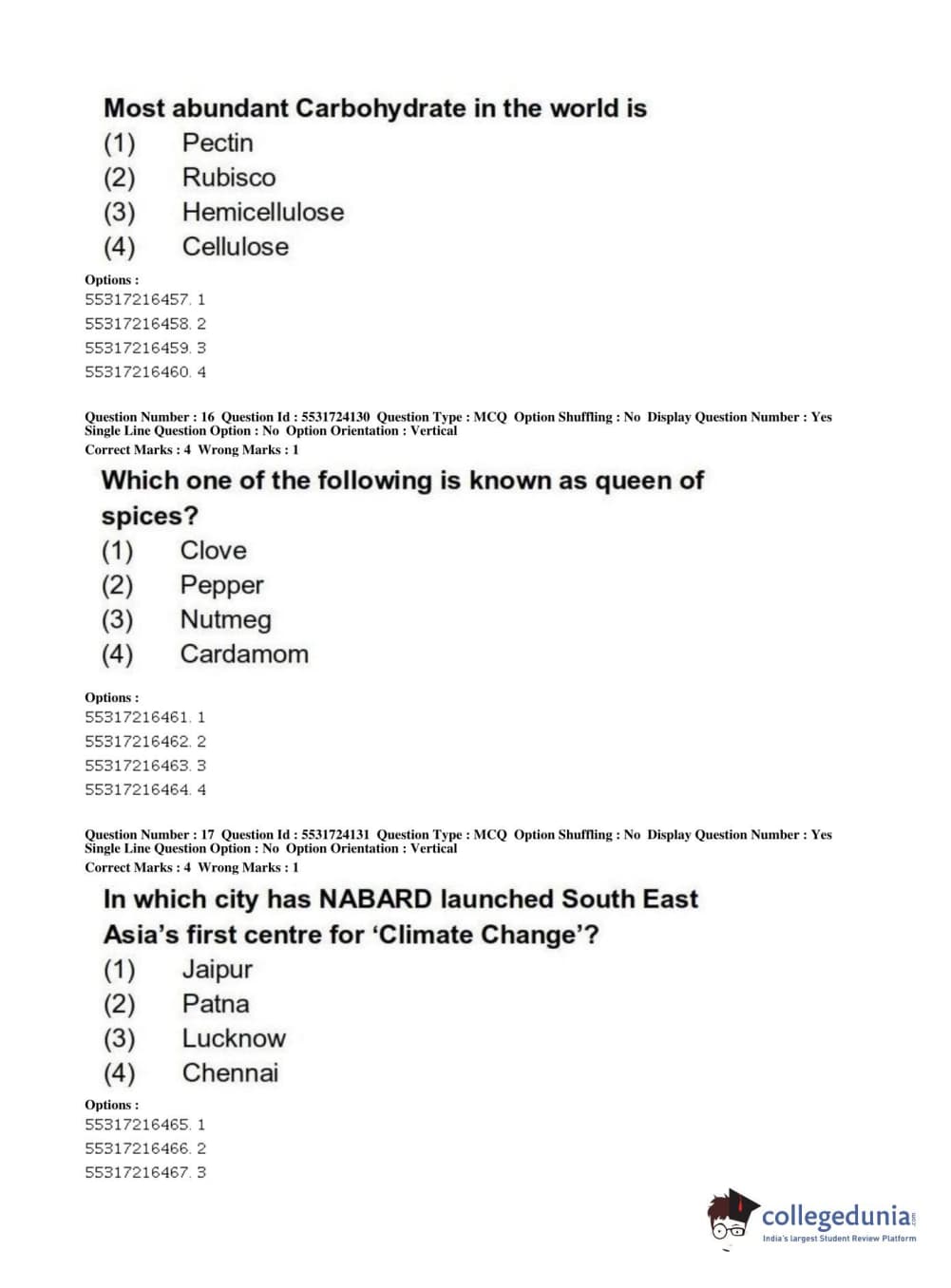 Most abundant Carbohydrate in the world is
(1) Pectin
(2) Rubisco
(3) Hemicellulose
(4) Cellulose

Options :
55317216457. 1
55317216458. 2
55317216459. 3
55317216460. 4

Question Number : 16 Question Id : 5531724130 Question Type : MCQ Option Shuffling : No Display Question Number : Yes
Single Line Question Option : No Option Orientation : Vertical
Correct Marks : 4 Wrong Marks : 1

Which one of the following is known as queen of spices?
(1) Clove
(2) Pepper
(3) Nutmeg
(4) Cardamom

Options :
55317216461. 1
55317216462. 2
55317216463. 3
55317216464. 4

Question Number : 17 Question Id : 5531724131 Question Type : MCQ Option Shuffling : No Display Question Number : Yes
Single Line Question Option : No Option Orientation : Vertical
Correct Marks : 4 Wrong Marks : 1

In which city has NABARD launched South East Asia's first centre for 'Climate Change'?
(1) Jaipur
(2) Patna
(3) Lucknow
(4) Chennai

Options :
55317216465. 1
55317216466. 2
55317216467. 3

collegedunia.com
India's largest Student Review Platform